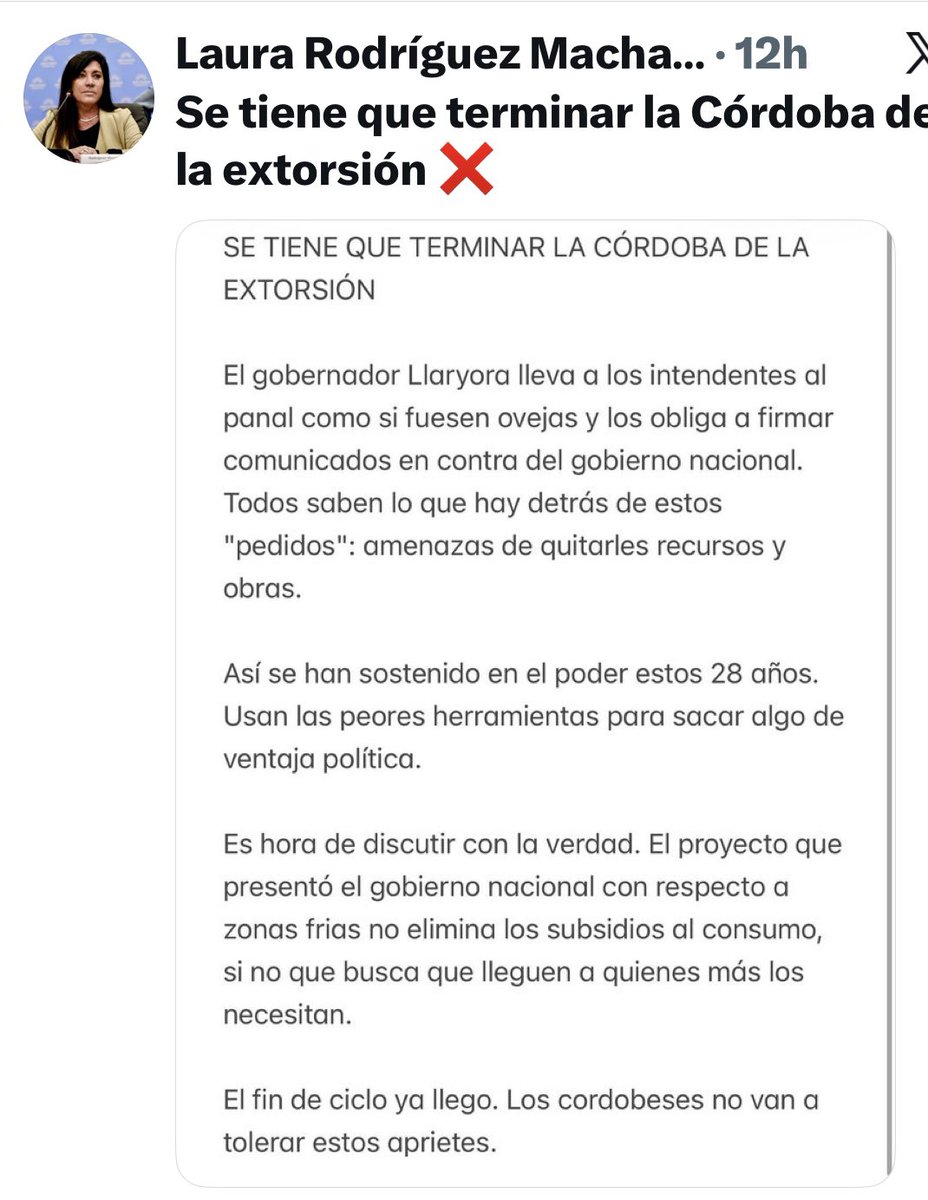 Laura Rodríguez Macha... · 12h

Se tiene que terminar la Córdoba de la extorsión ❌

SE TIENE QUE TERMINAR LA CÓRDOBA DE LA EXTORSIÓN

El gobernador Llaryora lleva a los intendentes al panal como si fuesen ovejas y los obliga a firmar comunicados en contra del gobierno nacional. Todos saben lo que hay detrás de estos "pedidos": amenazas de quitarles recursos y obras.

Así se han sostenido en el poder estos 28 años. Usan las peores herramientas para sacar algo de ventaja política.

Es hora de discutir con la verdad. El proyecto que presentó el gobierno nacional con respecto a zonas frias no elimina los subsidios al consumo, si no que busca que lleguen a quienes más los necesitan.

El fin de ciclo ya llego. Los cordobeses no van a tolerar estos aprietes.